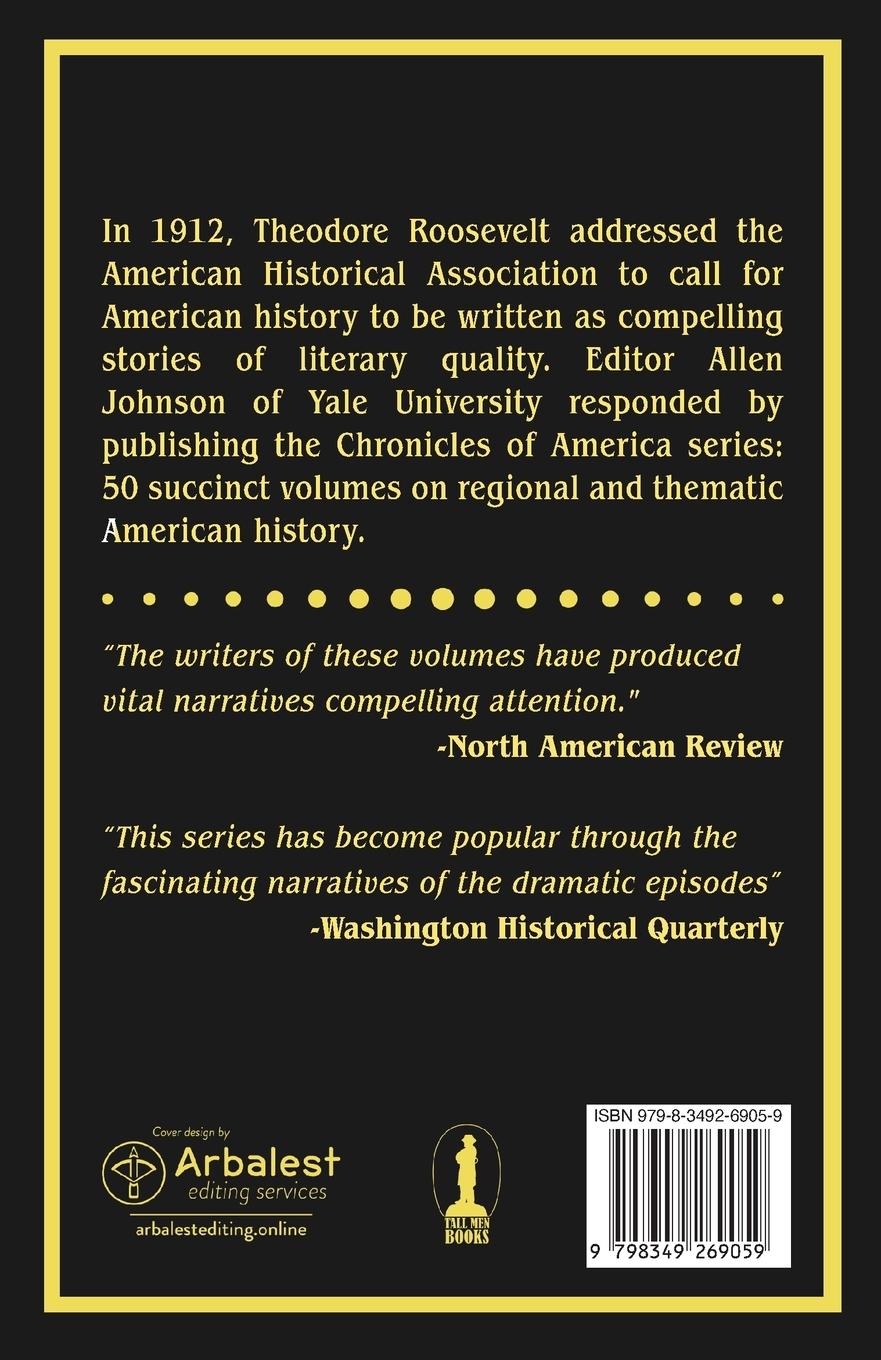 In 1912, Theodore Roosevelt addressed the American Historical Association to call for American history to be written as compelling stories of literary quality. Editor Allen Johnson of Yale University responded by publishing the Chronicles of America series: 50 succinct volumes on regional and thematic American history.

"The writers of these volumes have produced vital narratives compelling attention."
-North American Review

"This series has become popular through the fascinating narratives of the dramatic episodes"
-Washington Historical Quarterly

Cover design by
Arbalest
editing services
arbalestediting.online

TALL MEN BOOKS

ISBN 979-8-3492-6905-9

9 798349 269059